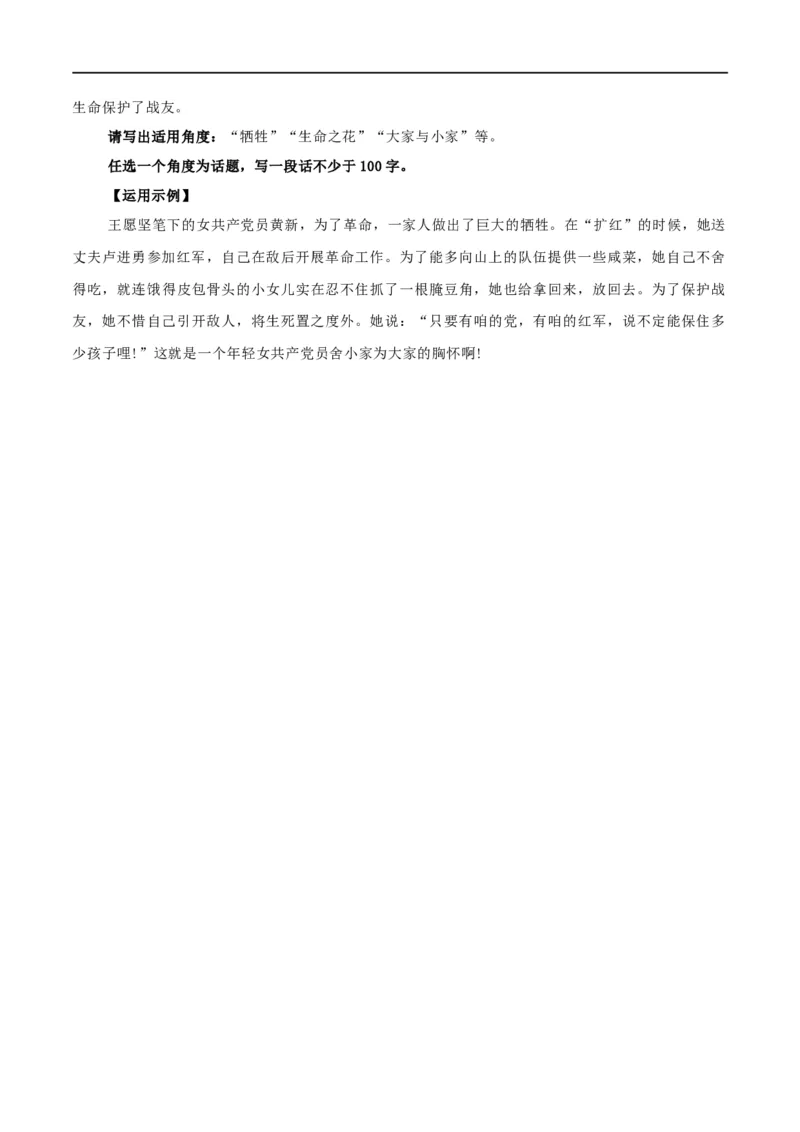 生命保护了战友。

请写出适用角度：“牺牲”“生命之花”“大家与小家”等。

任选一个角度为话题，写一段话不少于100字。

【运用示例】

王愿坚笔下的女共产党员黄新，为了革命，一家人做出了巨大的牺牲。在“扩红”的时候，她送丈夫卢进勇参加红军，自己在敌后开展革命工作。为了能多向山上的队伍提供一些咸菜，她自己不舍得吃，就连饿得皮包骨头的小女儿实在忍不住抓了一根腌豆角，她也给拿回来，放回去。为了保护战友，她不惜自己引开敌人，将生死置之度外。她说：“只要有咱的党，有咱的红军，说不定能保住多少孩子哩!”这就是一个年轻女共产党员舍小家为大家的胸怀啊!